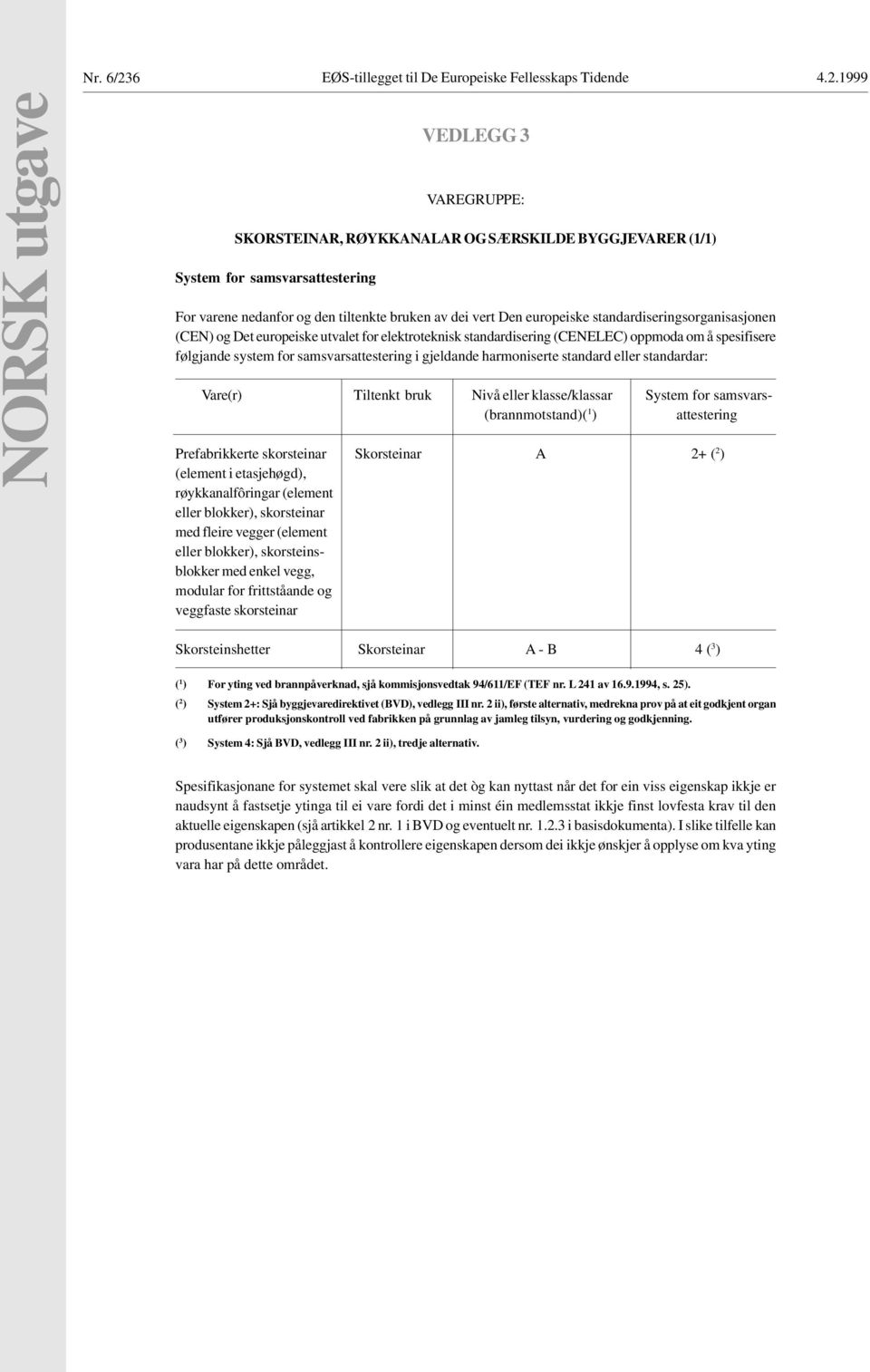 NORSK utgave

Nr. 6/236 EØS-tillegget til De Europeiske Fellesskaps Tidende 4.2.1999

VEDLEGG 3

VAREGRUPPE:

SKORSTEINAR, RØYKKANALAR OG SÆRSKILDE BYGGJEVARER (1/1)

System for samsvarsattestering

For varene nedanfor og den tiltenkte bruken av dei vert Den europeiske standardiseringsorganisasjonen (CEN) og Det europeiske utvalet for elektroteknisk standardisering (CENELEC) oppmoda om å spesifisere følgjande system for samsvarsattestering i gjeldande harmoniserte standard eller standardar:

| Vare(r) | Tiltenkt bruk | Nivå eller klasse/klassar (brannmotstand)($^1$) | System for samsvarsattestering |
|---|---|---|---|
| Prefabrikkerte skorsteinar (element i etasjehøgd), røykkanalfôringar (element eller blokker), skorsteinar med fleire vegger (element eller blokker), skorsteinsblokker med enkel vegg, modular for frittståande og veggfaste skorsteinar | Skorsteinar | A | 2+ ($^2$) |
| Skorsteinshetter | Skorsteinar | A - B | 4 ($^3$) |

($^1$) For yting ved brannpåverknad, sjå kommisjonsvedtak 94/611/EF (TEF nr. L 241 av 16.9.1994, s. 25).

($^2$) System 2+: Sjå byggjevaredirektivet (BVD), vedlegg III nr. 2 ii), første alternativ, medrekna prov på at eit godkjent organ utfører produksjonskontroll ved fabrikken på grunnlag av jamleg tilsyn, vurdering og godkjenning.

($^3$) System 4: Sjå BVD, vedlegg III nr. 2 ii), tredje alternativ.

Spesifikasjonane for systemet skal vere slik at det òg kan nyttast når det for ein viss eigenskap ikkje er naudsynt å fastsetje ytinga til ei vare fordi det i minst éin medlemsstat ikkje finst lovfesta krav til den aktuelle eigenskapen (sjå artikkel 2 nr. 1 i BVD og eventuelt nr. 1.2.3 i basisdokumenta). I slike tilfelle kan produsentane ikkje påleggjast å kontrollere eigenskapen dersom dei ikkje ønskjer å opplyse om kva yting vara har på dette området.